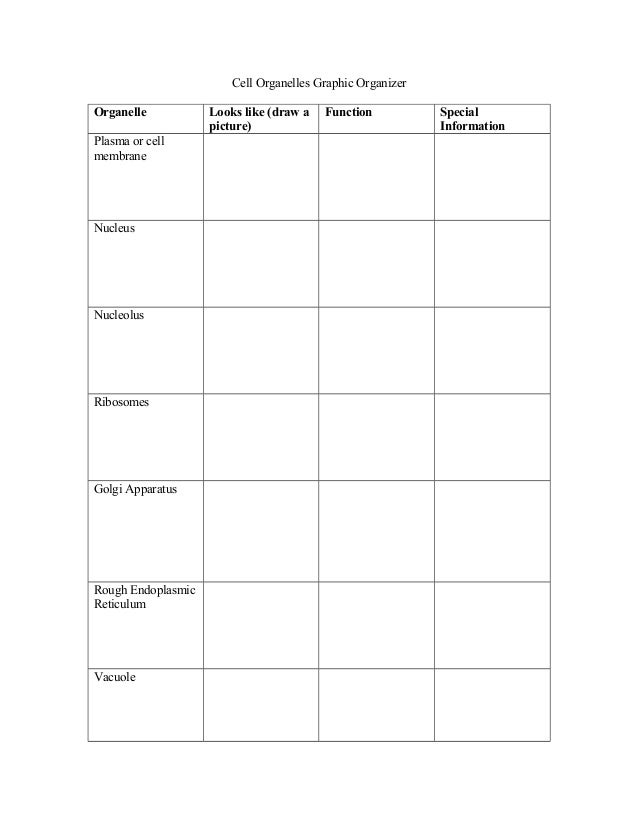 Cell Organelles Graphic Organizer

| Organelle | Looks like (draw a picture) | Function | Special Information |
|---|---|---|---|
| Plasma or cell membrane | | | |
| Nucleus | | | |
| Nucleolus | | | |
| Ribosomes | | | |
| Golgi Apparatus | | | |
| Rough Endoplasmic Reticulum | | | |
| Vacuole | | | |